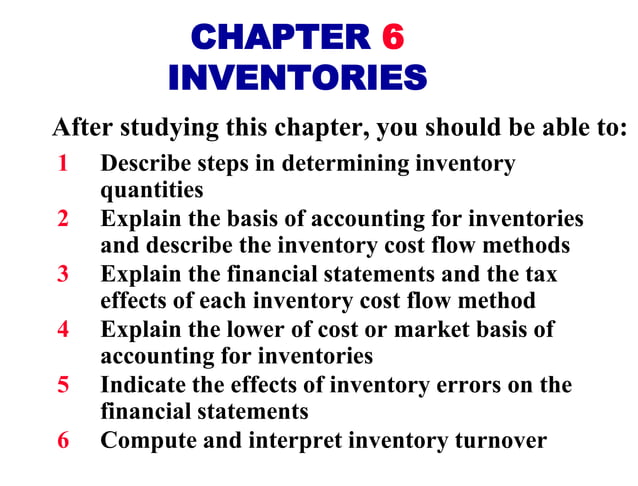 CHAPTER 6
INVENTORIES

After studying this chapter, you should be able to:

1 Describe steps in determining inventory quantities

2 Explain the basis of accounting for inventories and describe the inventory cost flow methods

3 Explain the financial statements and the tax effects of each inventory cost flow method

4 Explain the lower of cost or market basis of accounting for inventories

5 Indicate the effects of inventory errors on the financial statements

6 Compute and interpret inventory turnover